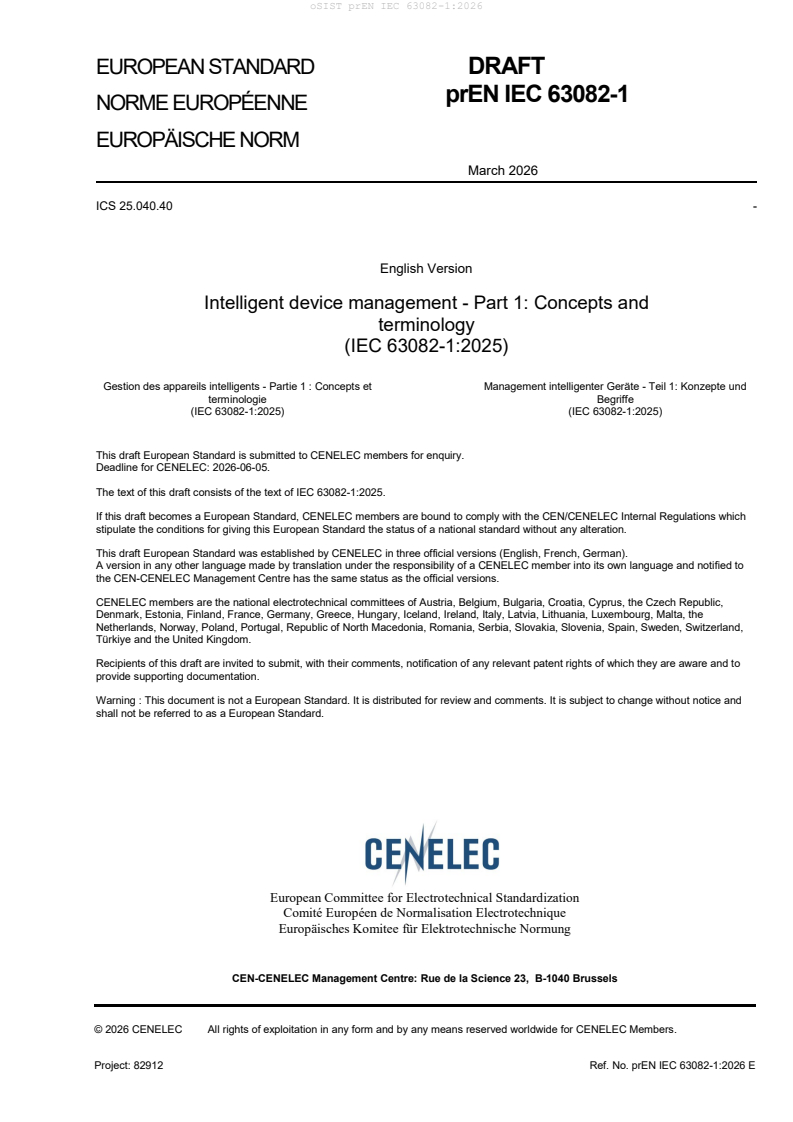 oSIST prEN IEC 63082-1:2026

EUROPEAN STANDARD
NORME EUROPÉENNE
EUROPÄISCHE NORM

DRAFT
prEN IEC 63082-1

March 2026

ICS 25.040.40

-

English Version

Intelligent device management - Part 1: Concepts and terminology
(IEC 63082-1:2025)

Gestion des appareils intelligents - Partie 1 : Concepts et terminologie
(IEC 63082-1:2025)

Management intelligenter Geräte - Teil 1: Konzepte und Begriffe
(IEC 63082-1:2025)

This draft European Standard is submitted to CENELEC members for enquiry.
Deadline for CENELEC: 2026-06-05.

The text of this draft consists of the text of IEC 63082-1:2025.

If this draft becomes a European Standard, CENELEC members are bound to comply with the CEN/CENELEC Internal Regulations which stipulate the conditions for giving this European Standard the status of a national standard without any alteration.

This draft European Standard was established by CENELEC in three official versions (English, French, German).
A version in any other language made by translation under the responsibility of a CENELEC member into its own language and notified to the CEN-CENELEC Management Centre has the same status as the official versions.

CENELEC members are the national electrotechnical committees of Austria, Belgium, Bulgaria, Croatia, Cyprus, the Czech Republic, Denmark, Estonia, Finland, France, Germany, Greece, Hungary, Iceland, Ireland, Italy, Latvia, Lithuania, Luxembourg, Malta, the Netherlands, Norway, Poland, Portugal, Republic of North Macedonia, Romania, Serbia, Slovakia, Slovenia, Spain, Sweden, Switzerland, Türkiye and the United Kingdom.

Recipients of this draft are invited to submit, with their comments, notification of any relevant patent rights of which they are aware and to provide supporting documentation.

Warning : This document is not a European Standard. It is distributed for review and comments. It is subject to change without notice and shall not be referred to as a European Standard.

CENELEC

European Committee for Electrotechnical Standardization
Comité Européen de Normalisation Electrotechnique
Europäisches Komitee für Elektrotechnische Normung

CEN-CENELEC Management Centre: Rue de la Science 23, B-1040 Brussels

© 2026 CENELEC All rights of exploitation in any form and by any means reserved worldwide for CENELEC Members.

Project: 82912

Ref. No. prEN IEC 63082-1:2026 E